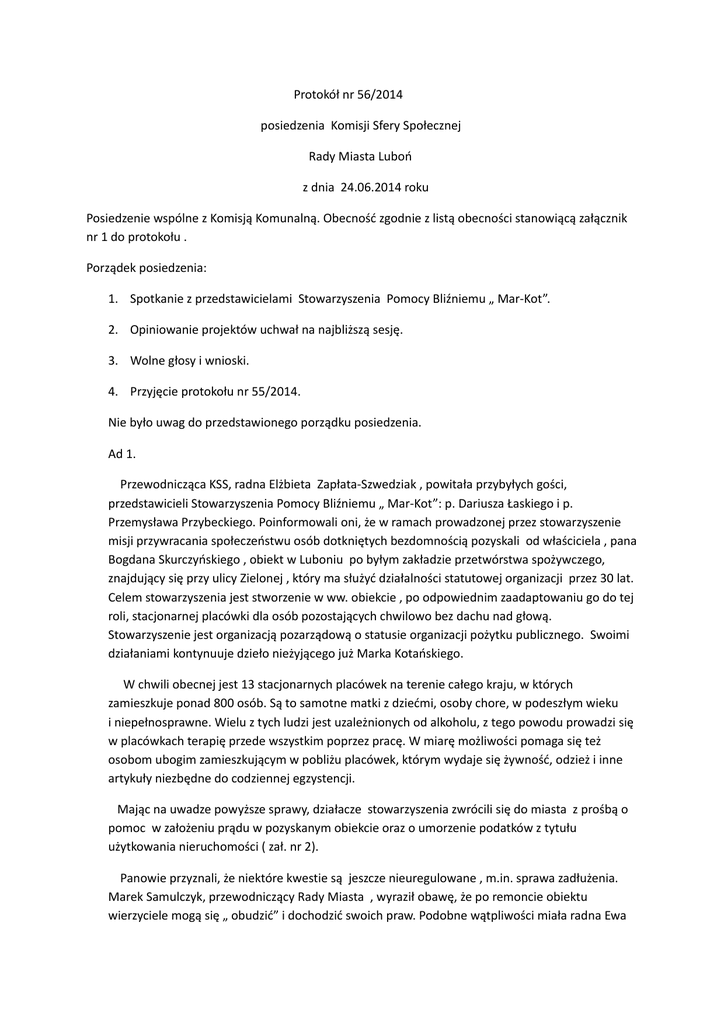 Protokół nr 56/2014

posiedzenia Komisji Sfery Społecznej

Rady Miasta Luboń

z dnia 24.06.2014 roku

Posiedzenie wspólne z Komisją Komunalną. Obecność zgodnie z listą obecności stanowiącą załącznik nr 1 do protokołu .

Porządek posiedzenia:

1. Spotkanie z przedstawicielami Stowarzyszenia Pomocy Bliźniemu „ Mar-Kot".

2. Opiniowanie projektów uchwał na najbliższą sesję.

3. Wolne głosy i wnioski.

4. Przyjęcie protokołu nr 55/2014.

Nie było uwag do przedstawionego porządku posiedzenia.

Ad 1.

Przewodnicząca KSS, radna Elżbieta Zapłata-Szwedziak , powitała przybyłych gości, przedstawicieli Stowarzyszenia Pomocy Bliźniemu „ Mar-Kot": p. Dariusza Łaskiego i p. Przemysława Przybeckiego. Poinformowali oni, że w ramach prowadzonej przez stowarzyszenie misji przywracania społeczeństwu osób dotkniętych bezdomnością pozyskali od właściciela , pana Bogdana Skurczyńskiego , obiekt w Luboniu po byłym zakładzie przetwórstwa spożywczego, znajdujący się przy ulicy Zielonej , który ma służyć działalności statutowej organizacji przez 30 lat. Celem stowarzyszenia jest stworzenie w ww. obiekcie , po odpowiednim zaadaptowaniu go do tej roli, stacjonarnej placówki dla osób pozostających chwilowo bez dachu nad głową. Stowarzyszenie jest organizacją pozarządową o statusie organizacji pożytku publicznego. Swoimi działaniami kontynuuje dzieło nieżyjącego już Marka Kotańskiego.

W chwili obecnej jest 13 stacjonarnych placówek na terenie całego kraju, w których zamieszkuje ponad 800 osób. Są to samotne matki z dziećmi, osoby chore, w podeszłym wieku i niepełnosprawne. Wielu z tych ludzi jest uzależnionych od alkoholu, z tego powodu prowadzi się w placówkach terapię przede wszystkim poprzez pracę. W miarę możliwości pomaga się też osobom ubogim zamieszkującym w pobliżu placówek, którym wydaje się żywność, odzież i inne artykuły niezbędne do codziennej egzystencji.

Mając na uwadze powyższe sprawy, działacze stowarzyszenia zwrócili się do miasta z prośbą o pomoc w założeniu prądu w pozyskanym obiekcie oraz o umorzenie podatków z tytułu użytkowania nieruchomości ( zał. nr 2).

Panowie przyznali, że niektóre kwestie są jeszcze nieuregulowane , m.in. sprawa zadłużenia. Marek Samulczyk, przewodniczący Rady Miasta , wyraził obawę, że po remoncie obiektu wierzyciele mogą się „ obudzić" i dochodzić swoich praw. Podobne wątpliwości miała radna Ewa